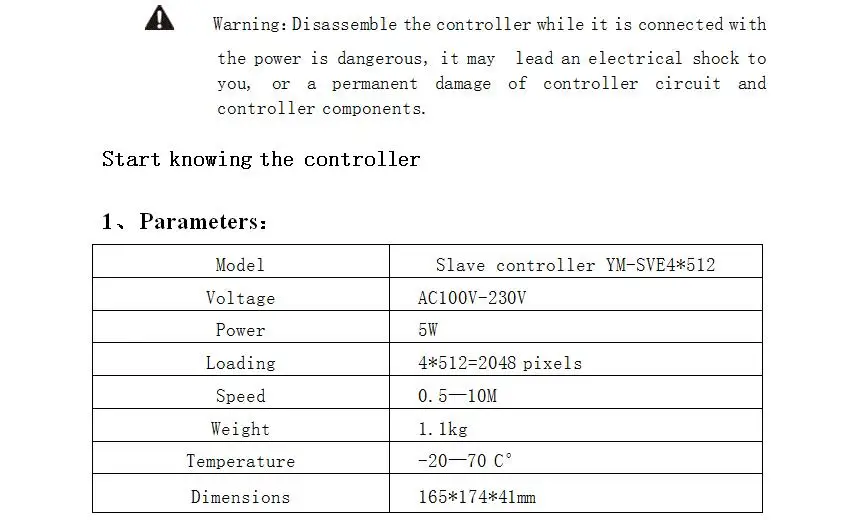 Warning: Disassemble the controller while it is connected with the power is dangerous, it may lead an electrical shock to you, or a permanent damage of controller circuit and controller components.

Start knowing the controller

1、Parameters:

| Model | Slave controller YM-SVE4*512 |
|---|---|
| Voltage | AC100V-230V |
| Power | 5W |
| Loading | 4*512=2048 pixels |
| Speed | 0.5—10M |
| Weight | 1.1kg |
| Temperature | -20—70 C° |
| Dimensions | 165*174*41mm |